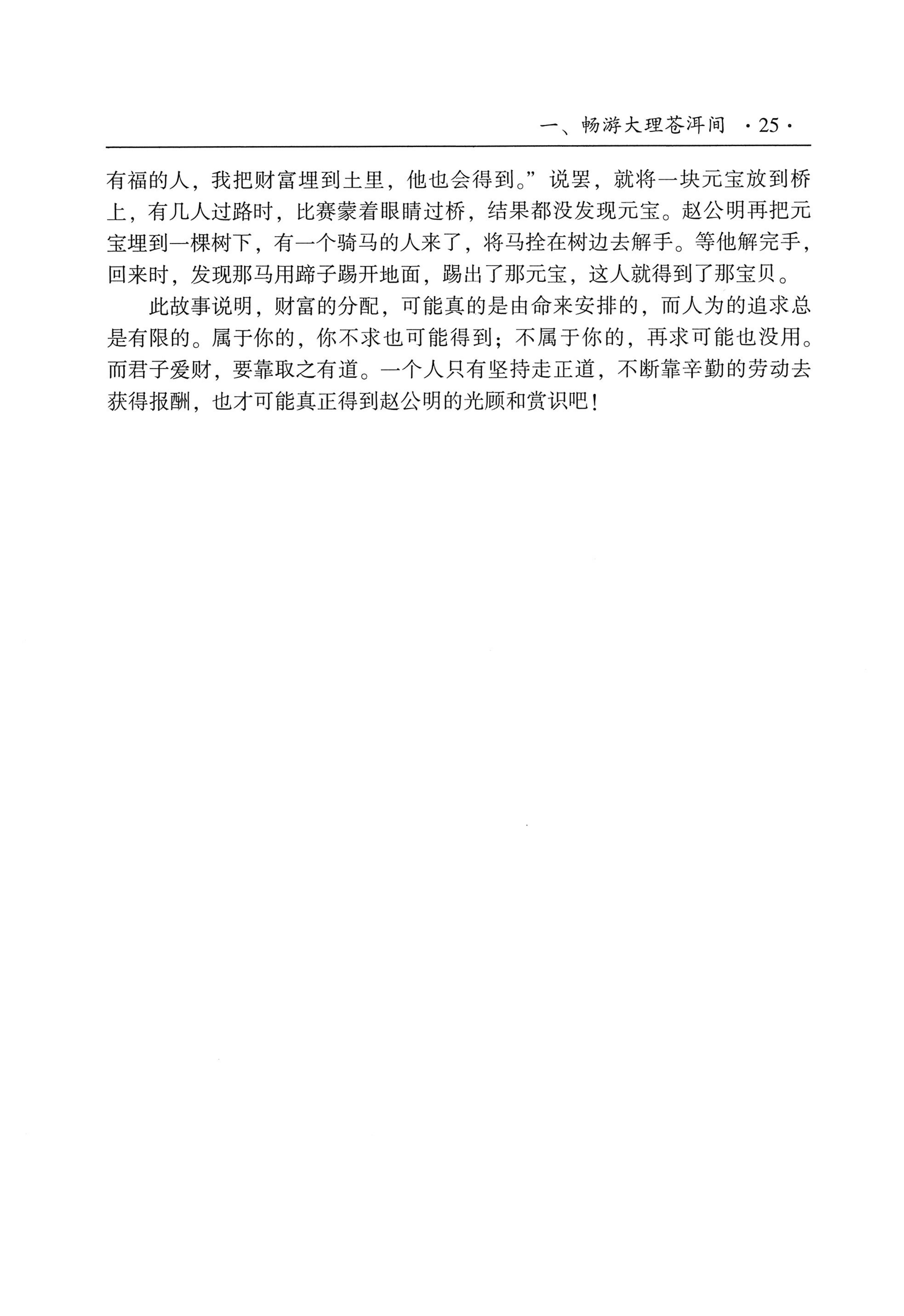 一、畅游大理苍洱间 ·25·

有福的人，我把财富埋到土里，他也会得到。”说罢，就将一块元宝放到桥上，有几人过路时，比赛蒙着眼睛过桥，结果都没发现元宝。赵公明再把元宝埋到一棵树下，有一个骑马的人来了，将马拴在树边去解手。等他解完手，回来时，发现那马用蹄子踢开地面，踢出了那元宝，这人就得到了那宝贝。

此故事说明，财富的分配，可能真的是由命来安排的，而人为的追求总是有限的。属于你的，你不求也可能得到；不属于你的，再求可能也没用。而君子爱财，要靠取之有道。一个人只有坚持走正道，不断靠辛勤的劳动去获得报酬，也才可能真正得到赵公明的光顾和赏识吧！